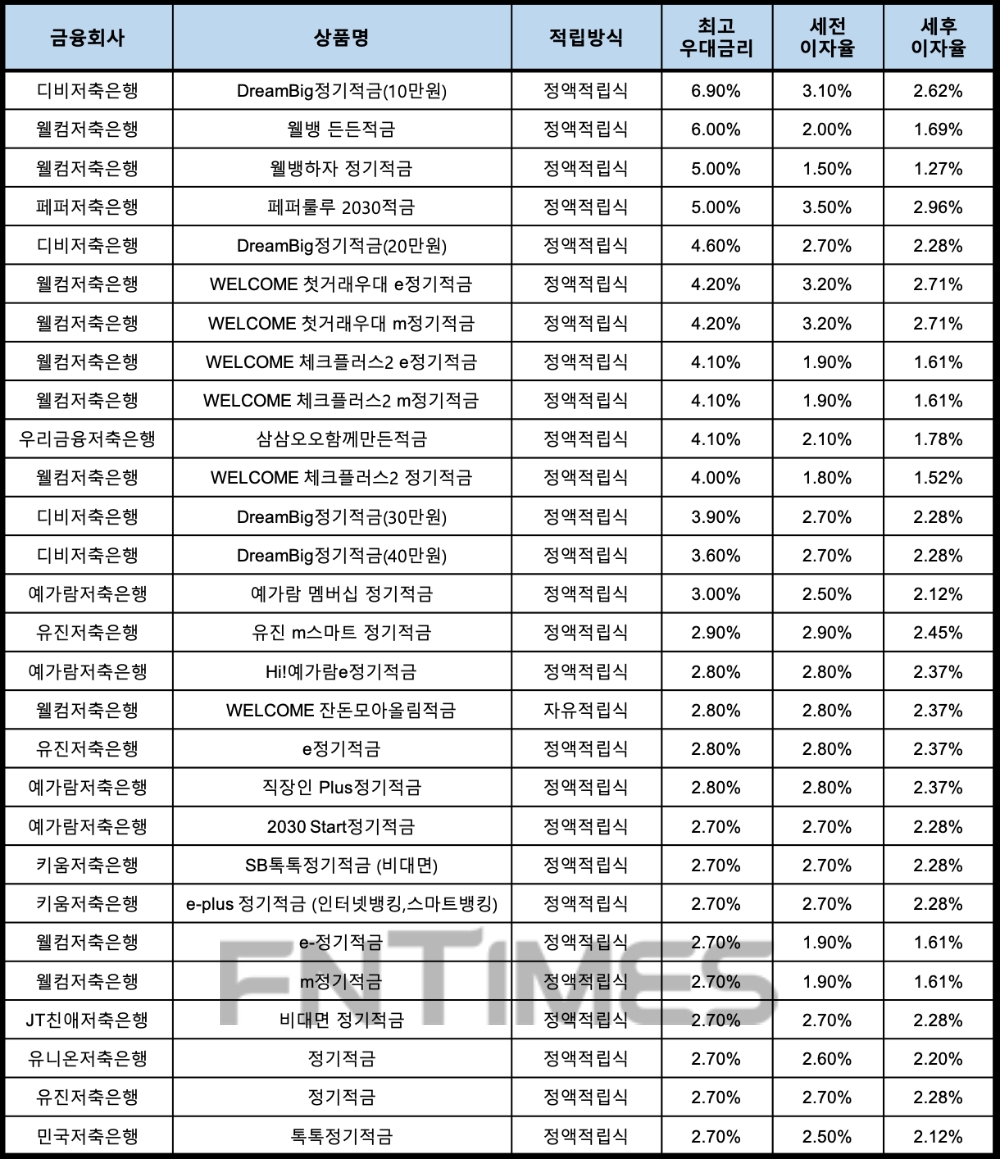 | 금융회사 | 상품명 | 적립방식 | 최고 우대금리 | 세전 이자율 | 세후 이자율 |
|---|---|---|---|---|---|
| 디비저축은행 | DreamBig정기적금(10만원) | 정액적립식 | 6.90% | 3.10% | 2.62% |
| 웰컴저축은행 | 웰뱅 든든적금 | 정액적립식 | 6.00% | 2.00% | 1.69% |
| 웰컴저축은행 | 웰뱅하자 정기적금 | 정액적립식 | 5.00% | 1.50% | 1.27% |
| 페퍼저축은행 | 페퍼룰루 2030적금 | 정액적립식 | 5.00% | 3.50% | 2.96% |
| 디비저축은행 | DreamBig정기적금(20만원) | 정액적립식 | 4.60% | 2.70% | 2.28% |
| 웰컴저축은행 | WELCOME 첫거래우대 e정기적금 | 정액적립식 | 4.20% | 3.20% | 2.71% |
| 웰컴저축은행 | WELCOME 첫거래우대 m정기적금 | 정액적립식 | 4.20% | 3.20% | 2.71% |
| 웰컴저축은행 | WELCOME 체크플러스2 e정기적금 | 정액적립식 | 4.10% | 1.90% | 1.61% |
| 웰컴저축은행 | WELCOME 체크플러스2 m정기적금 | 정액적립식 | 4.10% | 1.90% | 1.61% |
| 우리금융저축은행 | 삼삼오오함께만든적금 | 정액적립식 | 4.10% | 2.10% | 1.78% |
| 웰컴저축은행 | WELCOME 체크플러스2 정기적금 | 정액적립식 | 4.00% | 1.80% | 1.52% |
| 디비저축은행 | DreamBig정기적금(30만원) | 정액적립식 | 3.90% | 2.70% | 2.28% |
| 디비저축은행 | DreamBig정기적금(40만원) | 정액적립식 | 3.60% | 2.70% | 2.28% |
| 예가람저축은행 | 예가람 멤버십 정기적금 | 정액적립식 | 3.00% | 2.50% | 2.12% |
| 유진저축은행 | 유진 m스마트 정기적금 | 정액적립식 | 2.90% | 2.90% | 2.45% |
| 예가람저축은행 | Hi!예가람e정기적금 | 정액적립식 | 2.80% | 2.80% | 2.37% |
| 웰컴저축은행 | WELCOME 잔돈모아올림적금 | 자유적립식 | 2.80% | 2.80% | 2.37% |
| 유진저축은행 | e정기적금 | 정액적립식 | 2.80% | 2.80% | 2.37% |
| 예가람저축은행 | 직장인 Plus정기적금 | 정액적립식 | 2.80% | 2.80% | 2.37% |
| 예가람저축은행 | 2030 Start정기적금 | 정액적립식 | 2.70% | 2.70% | 2.28% |
| 키움저축은행 | SB톡톡정기적금 (비대면) | 정액적립식 | 2.70% | 2.70% | 2.28% |
| 키움저축은행 | e-plus 정기적금 (인터넷뱅킹,스마트뱅킹) | 정액적립식 | 2.70% | 2.70% | 2.28% |
| 웰컴저축은행 | e-정기적금 | 정액적립식 | 2.70% | 1.90% | 1.61% |
| 웰컴저축은행 | m정기적금 | 정액적립식 | 2.70% | 1.90% | 1.61% |
| JT친애저축은행 | 비대면 정기적금 | 정액적립식 | 2.70% | 2.70% | 2.28% |
| 유니온저축은행 | 정기적금 | 정액적립식 | 2.70% | 2.60% | 2.20% |
| 유진저축은행 | 정기적금 | 정액적립식 | 2.70% | 2.70% | 2.28% |
| 민국저축은행 | 톡톡정기적금 | 정액적립식 | 2.70% | 2.50% | 2.12% |

FNTIMES